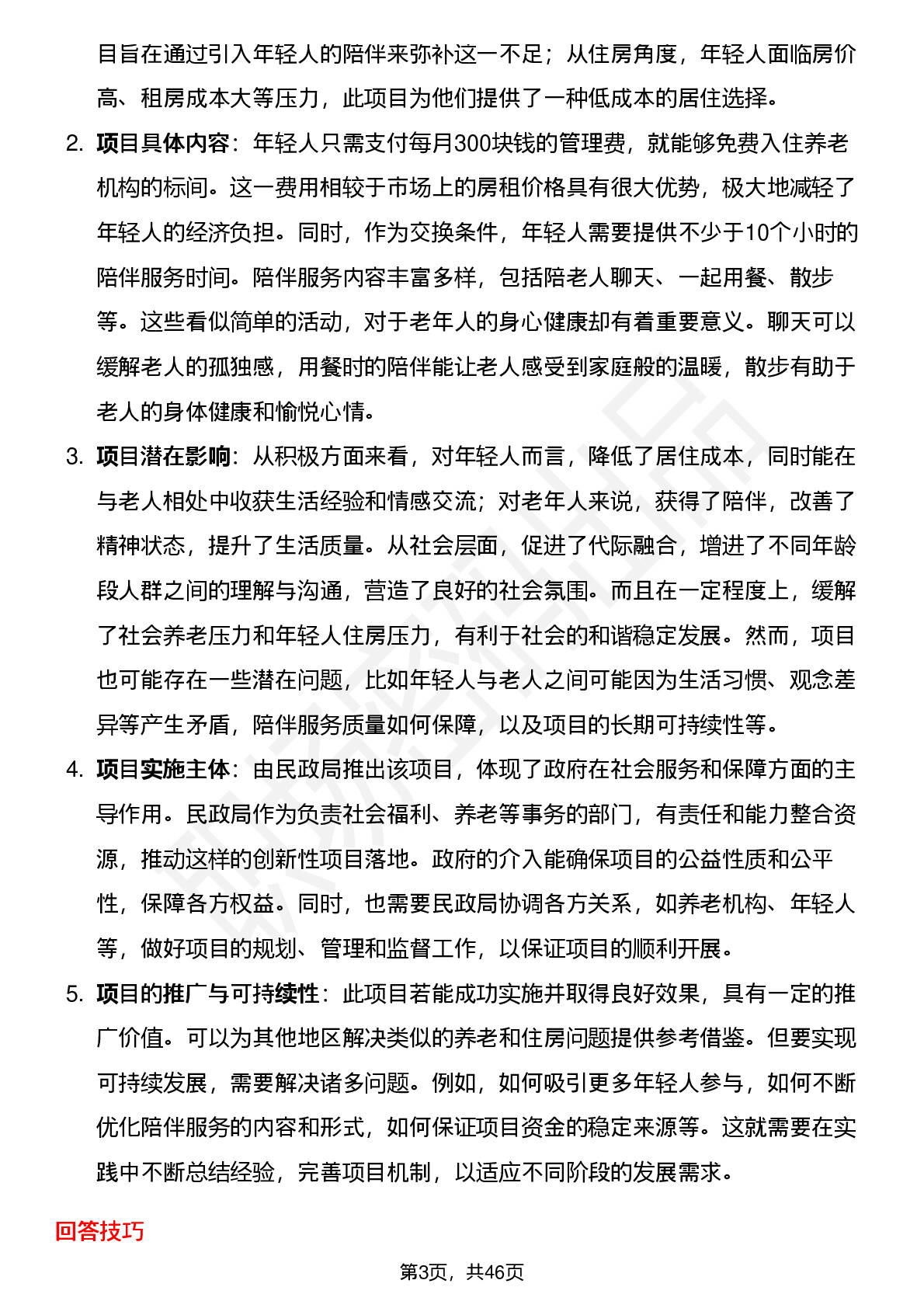 目旨在通过引入年轻人的陪伴来弥补这一不足；从住房角度，年轻人面临房价高、租房成本大等压力，此项目为他们提供了一种低成本的居住选择。

2. 项目具体内容：年轻人只需支付每月300块钱的管理费，就能够免费入住养老机构的标间。这一费用相较于市场上的房租价格具有很大优势，极大地减轻了年轻人的经济负担。同时，作为交换条件，年轻人需要提供不少于10个小时的陪伴服务时间。陪伴服务内容丰富多样，包括陪老人聊天、一起用餐、散步等。这些看似简单的活动，对于老年人的身心健康却有着重要意义。聊天可以缓解老人的孤独感，用餐时的陪伴能让老人感受到家庭般的温暖，散步有助于老人的身体健康和愉悦心情。

3. 项目潜在影响：从积极方面来看，对年轻人而言，降低了居住成本，同时能在与老人相处中收获生活经验和情感交流；对老年人来说，获得了陪伴，改善了精神状态，提升了生活质量。从社会层面，促进了代际融合，增进了不同年龄段人群之间的理解与沟通，营造了良好的社会氛围。而且在一定程度上，缓解了社会养老压力和年轻人住房压力，有利于社会的和谐稳定发展。然而，项目也可能存在一些潜在问题，比如年轻人与老人之间可能因为生活习惯、观念差异等产生矛盾，陪伴服务质量如何保障，以及项目的长期可持续性等。

4. 项目实施主体：由民政局推出该项目，体现了政府在社会服务和保障方面的主导作用。民政局作为负责社会福利、养老等事务的部门，有责任和能力整合资源，推动这样的创新性项目落地。政府的介入能确保项目的公益性质和公平性，保障各方权益。同时，也需要民政局协调各方关系，如养老机构、年轻人等，做好项目的规划、管理和监督工作，以保证项目的顺利开展。

5. 项目的推广与可持续性：此项目若能成功实施并取得良好效果，具有一定的推广价值。可以为其他地区解决类似的养老和住房问题提供参考借鉴。但要实现可持续发展，需要解决诸多问题。例如，如何吸引更多年轻人参与，如何不断优化陪伴服务的内容和形式，如何保证项目资金的稳定来源等。这就需要在实践中不断总结经验，完善项目机制，以适应不同阶段的发展需求。

回答技巧

第3页，共46页